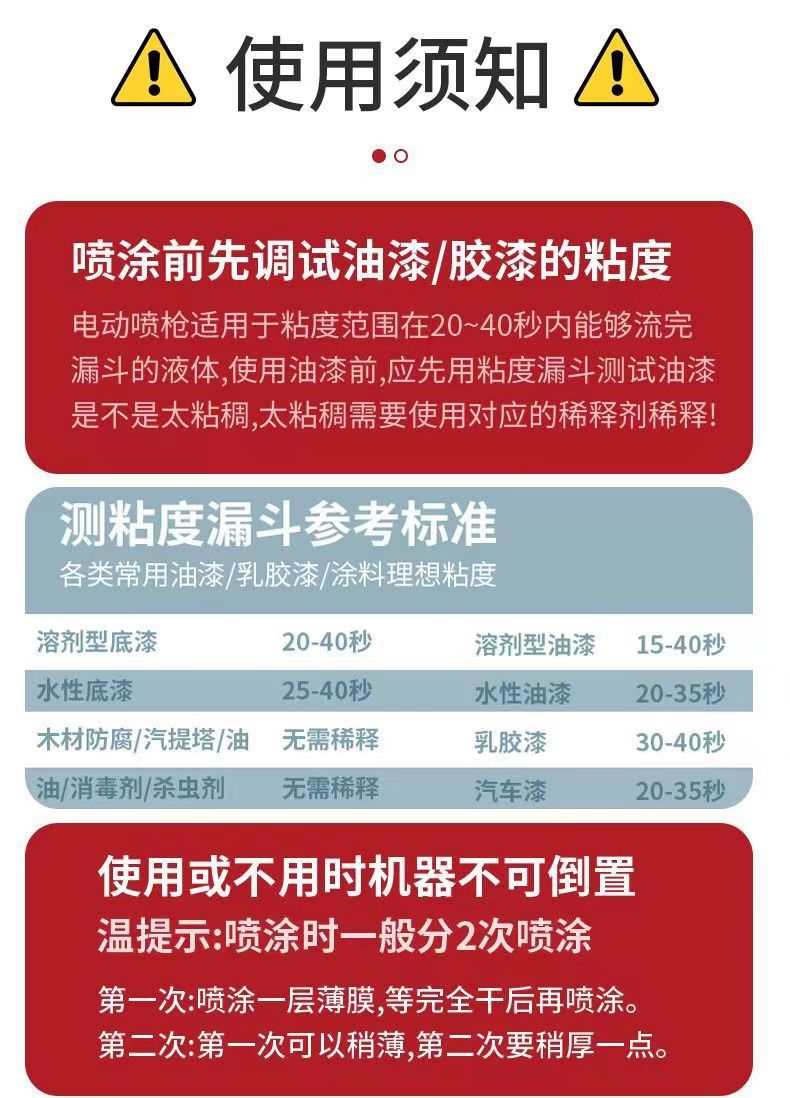 使用须知

喷涂前先调试油漆/胶漆的粘度

电动喷枪适用于粘度范围在20~40秒内能够流完漏斗的液体,使用油漆前,应先用粘度漏斗测试油漆是不是太粘稠,太粘稠需要使用对应的稀释剂稀释!

测粘度漏斗参考标准
各类常用油漆/乳胶漆/涂料理想粘度

| 溶剂型底漆 | 20-40秒 | 溶剂型油漆 | 15-40秒 |
|---|---|---|---|
| 水性底漆 | 25-40秒 | 水性油漆 | 20-35秒 |
| 木材防腐/汽提塔/油 | 无需稀释 | 乳胶漆 | 30-40秒 |
| 油/消毒剂/杀虫剂 | 无需稀释 | 汽车漆 | 20-35秒 |

使用或不用时机器不可倒置
温提示:喷涂时一般分2次喷涂

第一次:喷涂一层薄膜,等完全干后再喷涂。
第二次:第一次可以稍薄,第二次要稍厚一点。